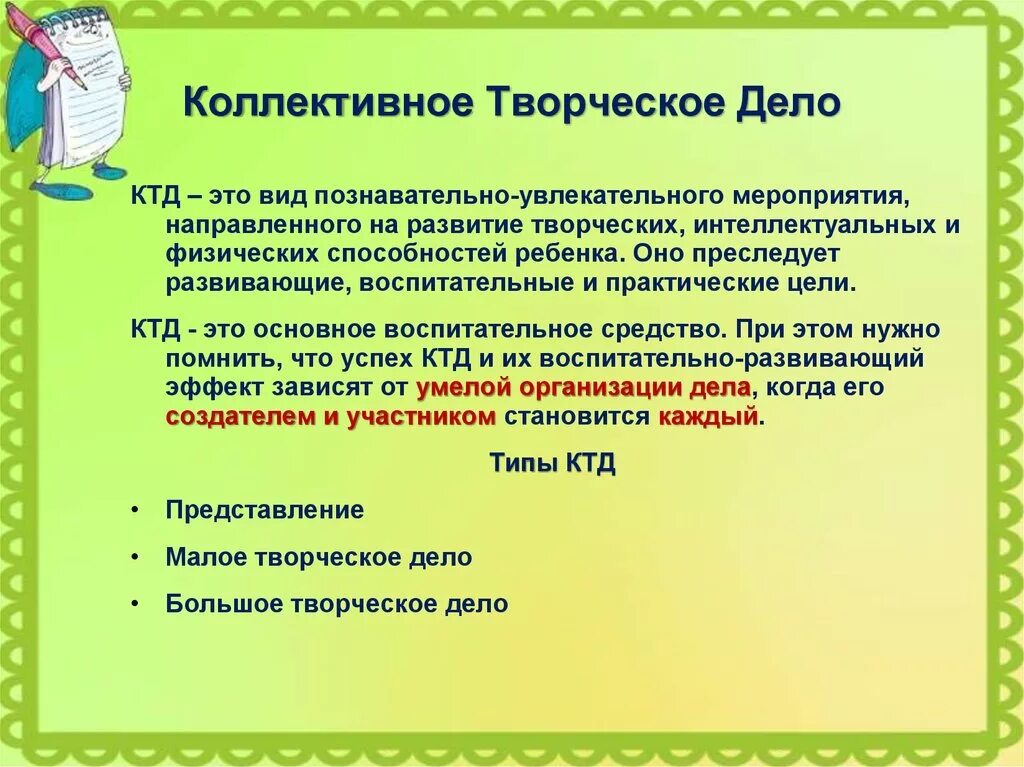 Коллективное Творческое Дело

КТД – это вид познавательно-увлекательного мероприятия, направленного на развитие творческих, интеллектуальных и физических способностей ребенка. Оно преследует развивающие, воспитательные и практические цели.

КТД - это основное воспитательное средство. При этом нужно помнить, что успех КТД и их воспитательно-развивающий эффект зависят от умелой организации дела, когда его создателем и участником становится каждый.

Типы КТД

• Представление
• Малое творческое дело
• Большое творческое дело